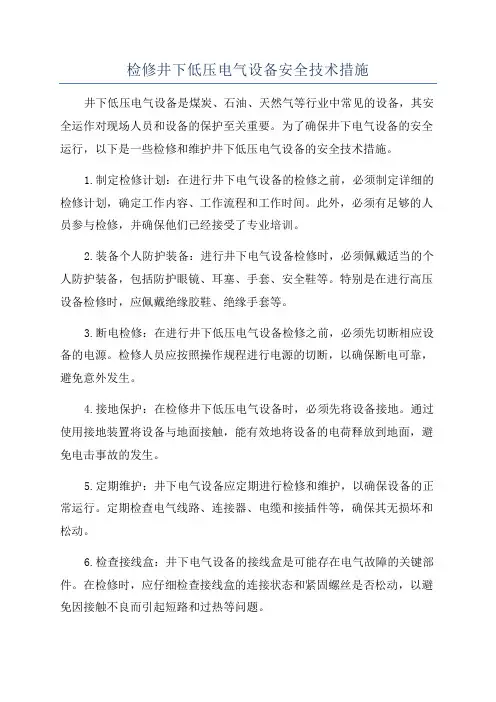 检修井下低压电气设备安全技术措施

井下低压电气设备是煤炭、石油、天然气等行业中常见的设备，其安全运作对现场人员和设备的保护至关重要。为了确保井下电气设备的安全运行，以下是一些检修和维护井下低压电气设备的安全技术措施。

1.制定检修计划：在进行井下电气设备的检修之前，必须制定详细的检修计划，确定工作内容、工作流程和工作时间。此外，必须有足够的人员参与检修，并确保他们已经接受了专业培训。

2.装备个人防护装备：进行井下电气设备检修时，必须佩戴适当的个人防护装备，包括防护眼镜、耳塞、手套、安全鞋等。特别是在进行高压设备检修时，应佩戴绝缘胶鞋、绝缘手套等。

3.断电检修：在进行井下低压电气设备检修之前，必须先切断相应设备的电源。检修人员应按照操作规程进行电源的切断，以确保断电可靠，避免意外发生。

4.接地保护：在检修井下低压电气设备时，必须先将设备接地。通过使用接地装置将设备与地面接触，能有效地将设备的电荷释放到地面，避免电击事故的发生。

5.定期维护：井下电气设备应定期进行检修和维护，以确保设备的正常运行。定期检查电气线路、连接器、电缆和接插件等，确保其无损坏和松动。

6.检查接线盒：井下电气设备的接线盒是可能存在电气故障的关键部件。在检修时，应仔细检查接线盒的连接状态和紧固螺丝是否松动，以避免因接触不良而引起短路和过热等问题。